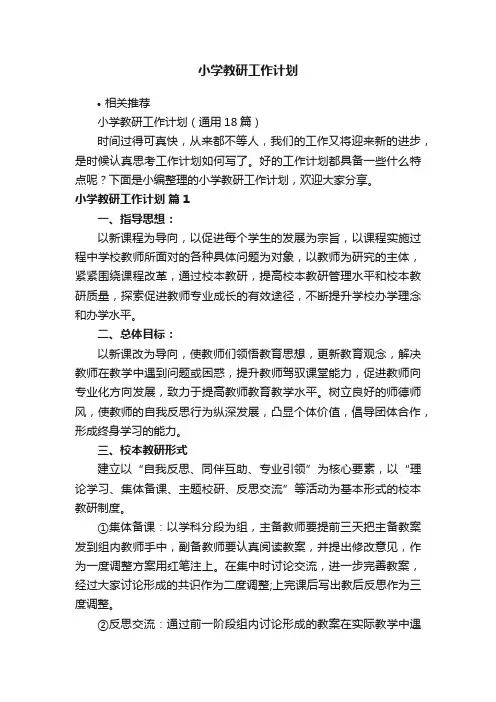 小学教研工作计划

• 相关推荐

小学教研工作计划（通用18篇）

时间过得可真快，从来都不等人，我们的工作又将迎来新的进步，是时候认真思考工作计划如何写了。好的工作计划都具备一些什么特点呢？下面是小编整理的小学教研工作计划，欢迎大家分享。

小学教研工作计划 篇1

一、指导思想：

以新课程为导向，以促进每个学生的发展为宗旨，以课程实施过程中学校教师所面对的各种具体问题为对象，以教师为研究的主体，紧紧围绕课程改革，通过校本教研，提高校本教研管理水平和校本教研质量，探索促进教师专业成长的有效途径，不断提升学校办学理念和办学水平。

二、总体目标：

以新课改为导向，使教师们领悟教育思想，更新教育观念，解决教师在教学中遇到问题或困惑，提升教师驾驭课堂能力，促进教师向专业化方向发展，致力于提高教师教育教学水平。树立良好的师德师风，使教师的自我反思行为纵深发展，凸显个体价值，倡导团体合作，形成终身学习的能力。

三、校本教研形式

建立以“自我反思、同伴互助、专业引领”为核心要素，以“理论学习、集体备课、主题校研、反思交流”等活动为基本形式的校本教研制度。

①集体备课：以学科分段为组，主备教师要提前三天把主备教案发到组内教师手中，副备教师要认真阅读教案，并提出修改意见，作为一度调整方案用红笔注上。在集中时讨论交流，进一步完善教案，经过大家讨论形成的共识作为二度调整;上完课后写出教后反思作为三度调整。

②反思交流：通过前一阶段组内讨论形成的教案在实际教学中遇